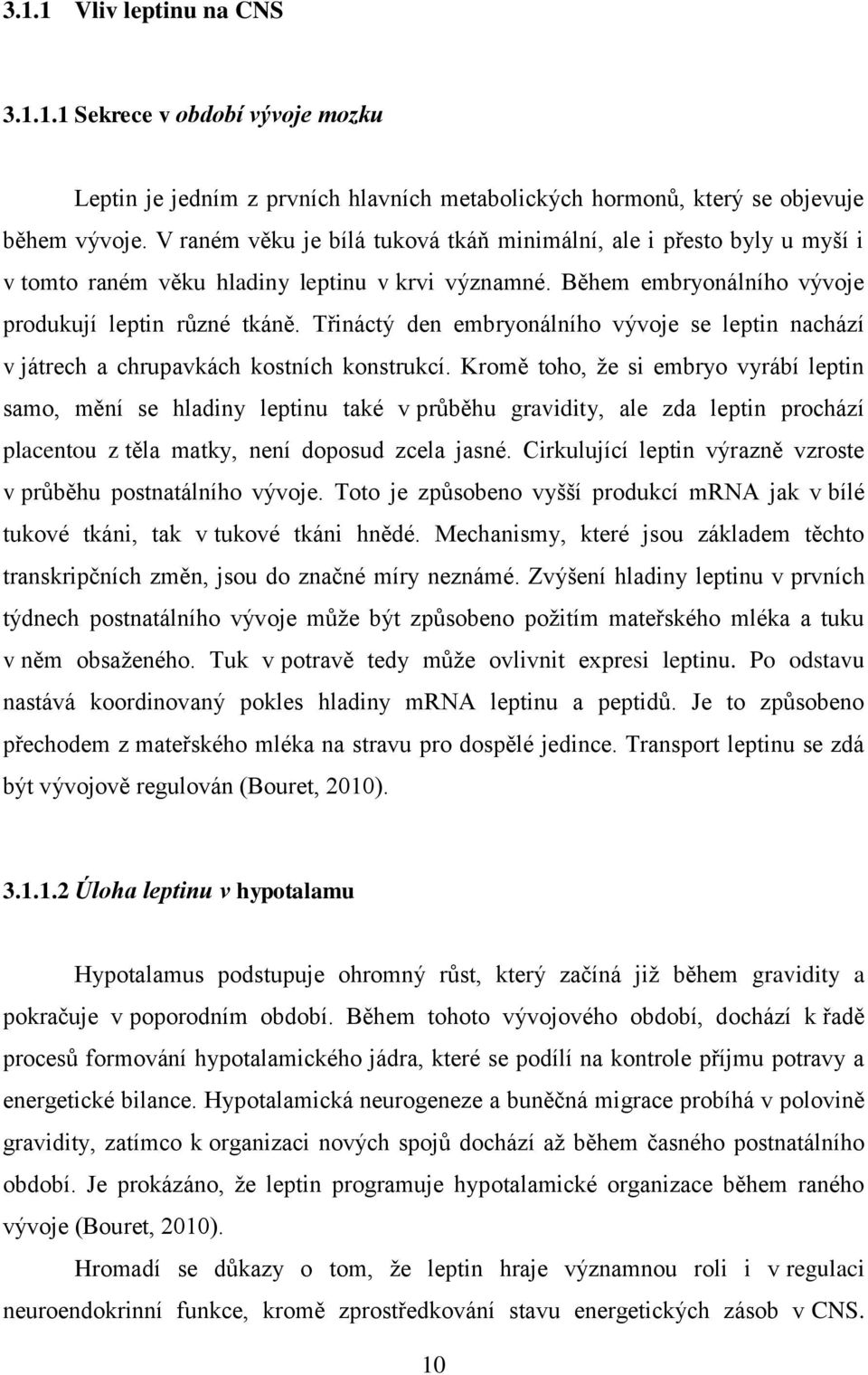 3.1.1 Vliv leptinu na CNS

3.1.1.1 Sekrece v období vývoje mozku

Leptin je jedním z prvních hlavních metabolických hormonů, který se objevuje během vývoje. V raném věku je bílá tuková tkáň minimální, ale i přesto byly u myší i v tomto raném věku hladiny leptinu v krvi významné. Během embryonálního vývoje produkují leptin různé tkáně. Třináctý den embryonálního vývoje se leptin nachází v játrech a chrupavkách kostních konstrukcí. Kromě toho, že si embryo vyrábí leptin samo, mění se hladiny leptinu také v průběhu gravidity, ale zda leptin prochází placentou z těla matky, není doposud zcela jasné. Cirkulující leptin výrazně vzroste v průběhu postnatálního vývoje. Toto je způsobeno vyšší produkcí mRNA jak v bílé tukové tkáni, tak v tukové tkáni hnědé. Mechanismy, které jsou základem těchto transkripčních změn, jsou do značné míry neznámé. Zvýšení hladiny leptinu v prvních týdnech postnatálního vývoje může být způsobeno požitím mateřského mléka a tuku v něm obsaženého. Tuk v potravě tedy může ovlivnit expresi leptinu. Po odstavu nastává koordinovaný pokles hladiny mRNA leptinu a peptidů. Je to způsobeno přechodem z mateřského mléka na stravu pro dospělé jedince. Transport leptinu se zdá být vývojově regulován (Bouret, 2010).

3.1.1.2 Úloha leptinu v hypotalamu

Hypotalamus podstupuje ohromný růst, který začíná již během gravidity a pokračuje v poporodním období. Během tohoto vývojového období, dochází k řadě procesů formování hypotalamického jádra, které se podílí na kontrole příjmu potravy a energetické bilance. Hypotalamická neurogeneze a buněčná migrace probíhá v polovině gravidity, zatímco k organizaci nových spojů dochází až během časného postnatálního období. Je prokázáno, že leptin programuje hypotalamické organizace během raného vývoje (Bouret, 2010).

Hromadí se důkazy o tom, že leptin hraje významnou roli i v regulaci neuroendokrinní funkce, kromě zprostředkování stavu energetických zásob v CNS.

10